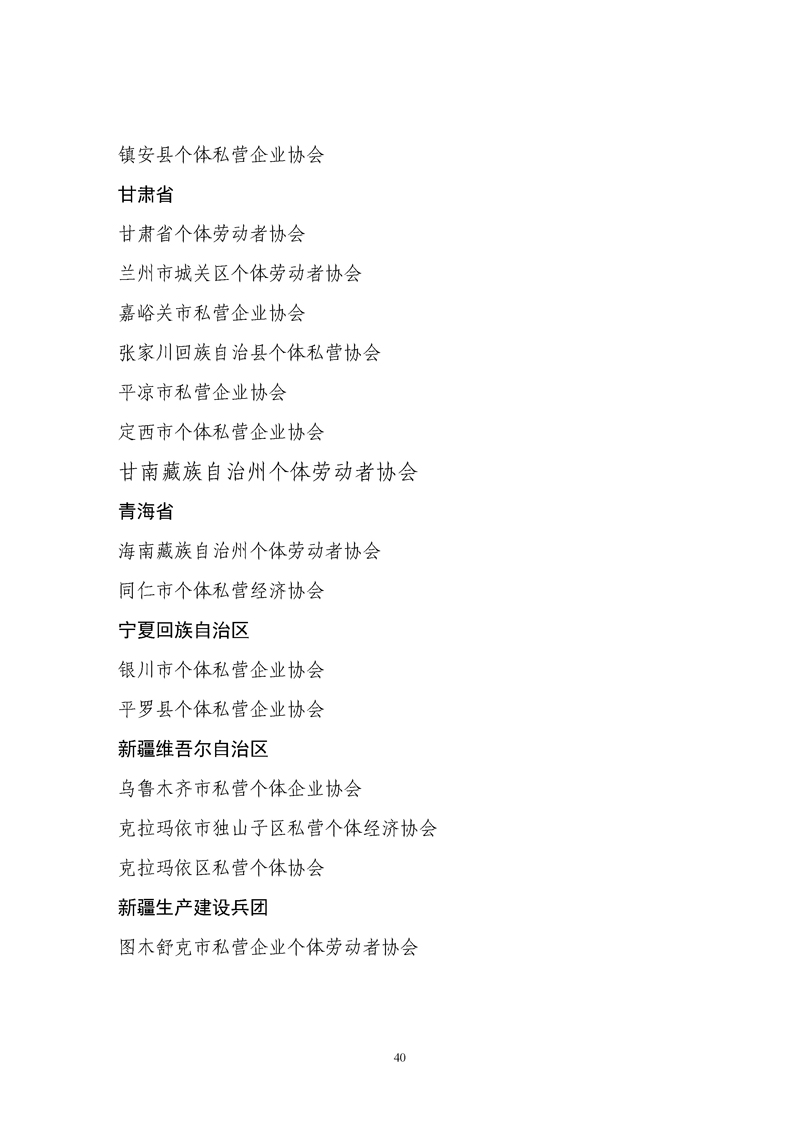 镇安县个体私营企业协会

甘肃省

甘肃省个体劳动者协会

兰州市城关区个体劳动者协会

嘉峪关市私营企业协会

张家川回族自治县个体私营协会

平凉市私营企业协会

定西市个体私营企业协会

甘南藏族自治州个体劳动者协会

青海省

海南藏族自治州个体劳动者协会

同仁市个体私营经济协会

宁夏回族自治区

银川市个体私营企业协会

平罗县个体私营企业协会

新疆维吾尔自治区

乌鲁木齐市私营个体企业协会

克拉玛依市独山子区私营个体经济协会

克拉玛依区私营个体协会

新疆生产建设兵团

图木舒克市私营企业个体劳动者协会

40